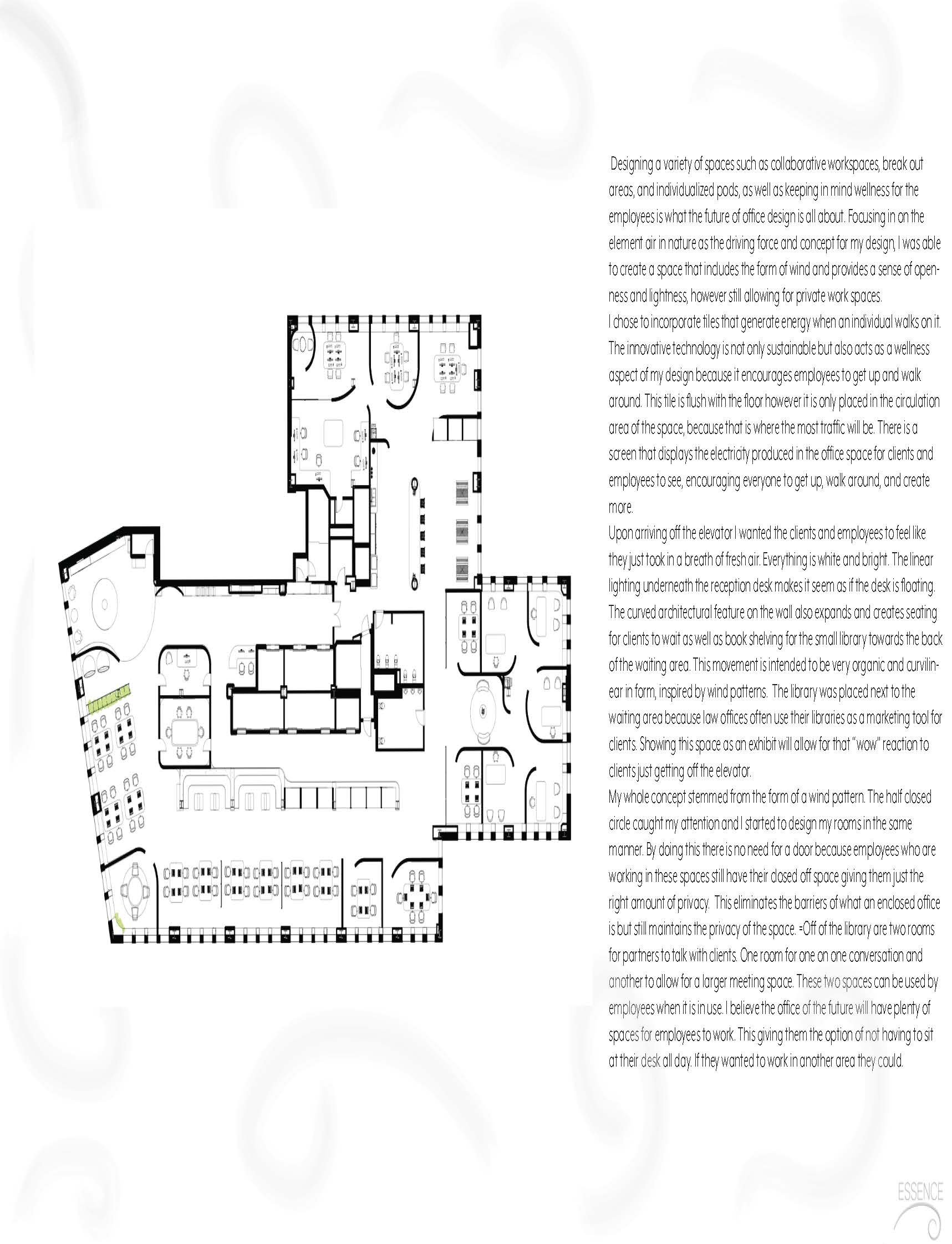 Designing a variety of spaces such as collaborative workspaces, break out areas, and individualized pods, as well as keeping in mind wellness for the employees is what the future of office design is all about. Focusing in on the element air in nature as the driving force and concept for my design, I was able to create a space that includes the form of wind and provides a sense of openness and lightness, however still allowing for private work spaces.
I chose to incorporate tiles that generate energy when an individual walks on it. The innovative technology is not only sustainable but also acts as a wellness aspect of my design because it encourages employees to get up and walk around. This tile is flush with the floor however it is only placed in the circulation area of the space, because that is where the most traffic will be. There is a screen that displays the electricity produced in the office space for clients and employees to see, encouraging everyone to get up, walk around, and create more.
Upon arriving off the elevator I wanted the clients and employees to feel like they just took in a breath of fresh air. Everything is white and bright. The linear lighting underneath the reception desk makes it seem as if the desk is floating. The curved architectural feature on the wall also expands and creates seating for clients to wait as well as book shelving for the small library towards the back of the waiting area. This movement is intended to be very organic and curvilinear in form, inspired by wind patterns. The library was placed next to the waiting area because law offices often use their libraries as a marketing tool for clients. Showing this space as an exhibit will allow for that "wow" reaction to clients just getting off the elevator.
My whole concept stemmed from the form of a wind pattern. The half closed circle caught my attention and I started to design my rooms in the same manner. By doing this there is no need for a door because employees who are working in these spaces still have their closed off space giving them just the right amount of privacy. This eliminates the barriers of what an enclosed office is but still maintains the privacy of the space. =Off of the library are two rooms for partners to talk with clients. One room for one on one conversation and another to allow for a larger meeting space. These two spaces can be used by employees when it is in use. I believe the office of the future will have plenty of spaces for employees to work. This giving them the option of not having to sit at their desk all day. If they wanted to work in another area they could.

ESSENCE